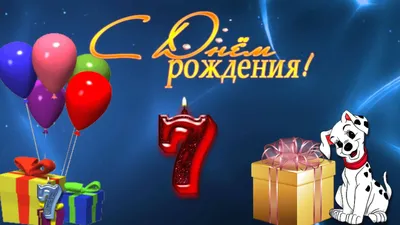 С Днём рождения!

7

7